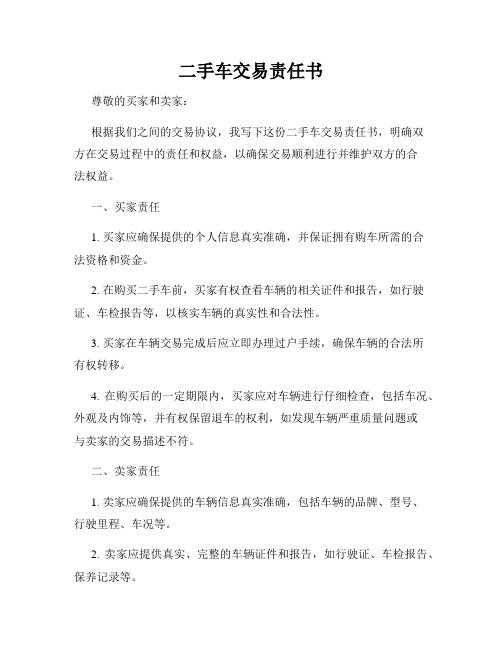 二手车交易责任书

尊敬的买家和卖家：

根据我们之间的交易协议，我写下这份二手车交易责任书，明确双方在交易过程中的责任和权益，以确保交易顺利进行并维护双方的合法权益。

一、买家责任

1. 买家应确保提供的个人信息真实准确，并保证拥有购车所需的合法资格和资金。

2. 在购买二手车前，买家有权查看车辆的相关证件和报告，如行驶证、车检报告等，以核实车辆的真实性和合法性。

3. 买家在车辆交易完成后应立即办理过户手续，确保车辆的合法所有权转移。

4. 在购买后的一定期限内，买家应对车辆进行仔细检查，包括车况、外观及内饰等，并有权保留退车的权利，如发现车辆严重质量问题或与卖家的交易描述不符。

二、卖家责任

1. 卖家应确保提供的车辆信息真实准确，包括车辆的品牌、型号、行驶里程、车况等。

2. 卖家应提供真实、完整的车辆证件和报告，如行驶证、车检报告、保养记录等。